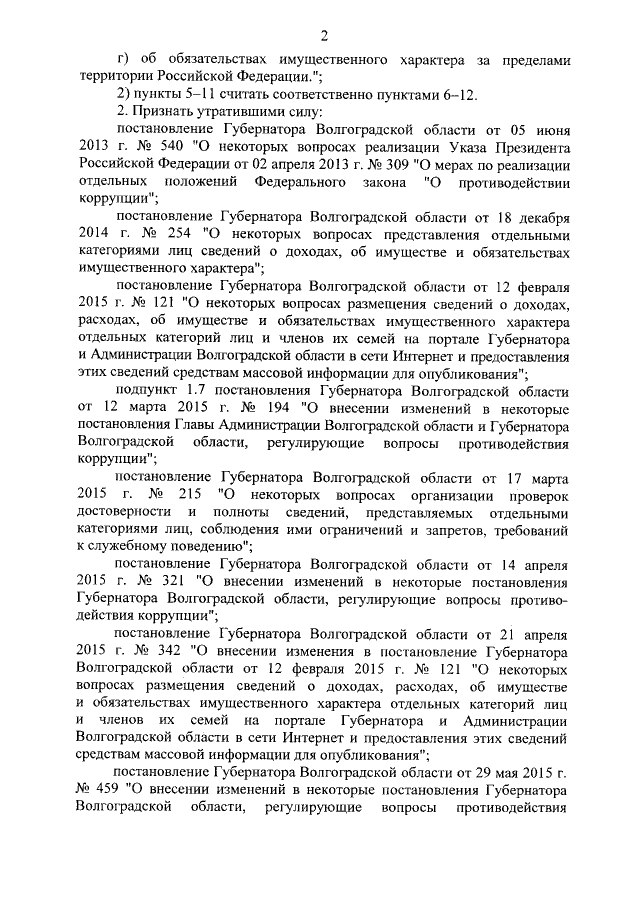 2

г) об обязательствах имущественного характера за пределами территории Российской Федерации.";

2) пункты 5–11 считать соответственно пунктами 6–12.

2. Признать утратившими силу:

постановление Губернатора Волгоградской области от 05 июня 2013 г. № 540 "О некоторых вопросах реализации Указа Президента Российской Федерации от 02 апреля 2013 г. № 309 "О мерах по реализации отдельных положений Федерального закона "О противодействии коррупции";

постановление Губернатора Волгоградской области от 18 декабря 2014 г. № 254 "О некоторых вопросах представления отдельными категориями лиц сведений о доходах, об имуществе и обязательствах имущественного характера";

постановление Губернатора Волгоградской области от 12 февраля 2015 г. № 121 "О некоторых вопросах размещения сведений о доходах, расходах, об имуществе и обязательствах имущественного характера отдельных категорий лиц и членов их семей на портале Губернатора и Администрации Волгоградской области в сети Интернет и предоставления этих сведений средствам массовой информации для опубликования";

подпункт 1.7 постановления Губернатора Волгоградской области от 12 марта 2015 г. № 194 "О внесении изменений в некоторые постановления Главы Администрации Волгоградской области и Губернатора Волгоградской области, регулирующие вопросы противодействия коррупции";

постановление Губернатора Волгоградской области от 17 марта 2015 г. № 215 "О некоторых вопросах организации проверок достоверности и полноты сведений, представляемых отдельными категориями лиц, соблюдения ими ограничений и запретов, требований к служебному поведению";

постановление Губернатора Волгоградской области от 14 апреля 2015 г. № 321 "О внесении изменений в некоторые постановления Губернатора Волгоградской области, регулирующие вопросы противодействия коррупции";

постановление Губернатора Волгоградской области от 21 апреля 2015 г. № 342 "О внесении изменения в постановление Губернатора Волгоградской области от 12 февраля 2015 г. № 121 "О некоторых вопросах размещения сведений о доходах, расходах, об имуществе и обязательствах имущественного характера отдельных категорий лиц и членов их семей на портале Губернатора и Администрации Волгоградской области в сети Интернет и предоставления этих сведений средствам массовой информации для опубликования";

постановление Губернатора Волгоградской области от 29 мая 2015 г. № 459 "О внесении изменений в некоторые постановления Губернатора Волгоградской области, регулирующие вопросы противодействия